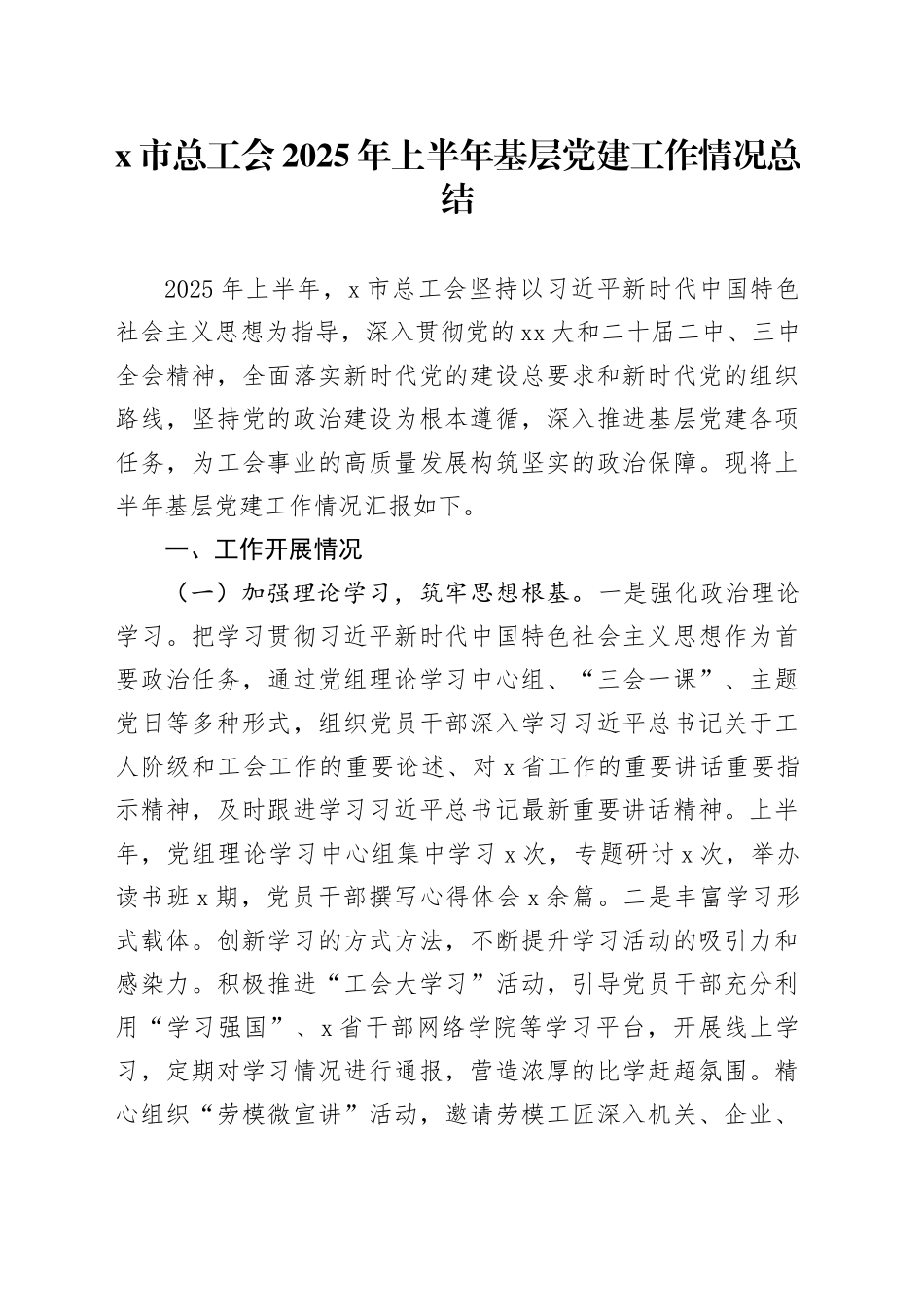 x 市总工会 2025 年上半年基层党建工作情况总结

2025 年上半年，x 市总工会坚持以习近平新时代中国特色社会主义思想为指导，深入贯彻党的 xx 大和二十届二中、三中全会精神，全面落实新时代党的建设总要求和新时代党的组织路线，坚持党的政治建设为根本遵循，深入推进基层党建各项任务，为工会事业的高质量发展构筑坚实的政治保障。现将上半年基层党建工作情况汇报如下。

一、工作开展情况

（一）加强理论学习，筑牢思想根基。一是强化政治理论学习。把学习贯彻习近平新时代中国特色社会主义思想作为首要政治任务，通过党组理论学习中心组、“三会一课”、主题党日等多种形式，组织党员干部深入学习习近平总书记关于工人阶级和工会工作的重要论述、对 x 省工作的重要讲话重要指示精神，及时跟进学习习近平总书记最新重要讲话精神。上半年，党组理论学习中心组集中学习 x 次，专题研讨 x 次，举办读书班 x 期，党员干部撰写心得体会 x 余篇。二是丰富学习形式载体。创新学习的方式方法，不断提升学习活动的吸引力和感染力。积极推进“工会大学习”活动，引导党员干部充分利用“学习强国”、x 省干部网络学院等学习平台，开展线上学习，定期对学习情况进行通报，营造浓厚的比学赶超氛围。精心组织“劳模微宣讲”活动，邀请劳模工匠深入机关、企业、